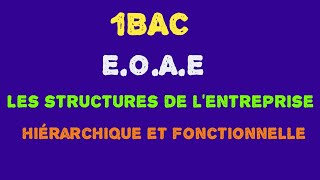 1BAC

E.O.A.E

LES STRUCTURES DE L'ENTREPRISE

HIÉRARCHIQUE ET FONCTIONNELLE